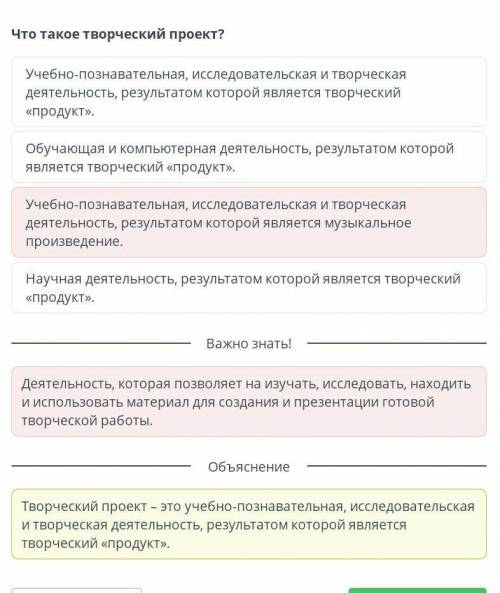 Что такое творческий проект?

Учебно-познавательная, исследовательская и творческая деятельность, результатом которой является творческий «продукт».

Обучающая и компьютерная деятельность, результатом которой является творческий «продукт».

Учебно-познавательная, исследовательская и творческая деятельность, результатом которой является музыкальное произведение.

Научная деятельность, результатом которой является творческий «продукт».

Важно знать!

Деятельность, которая позволяет на изучать, исследовать, находить и использовать материал для создания и презентации готовой творческой работы.

Объяснение

Творческий проект – это учебно-познавательная, исследовательская и творческая деятельность, результатом которой является творческий «продукт».